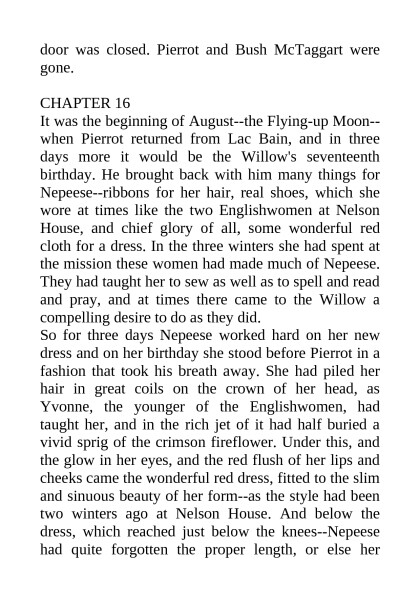 door was closed. Pierrot and Bush McTaggart were gone.

CHAPTER 16
It was the beginning of August--the Flying-up Moon--when Pierrot returned from Lac Bain, and in three days more it would be the Willow's seventeenth birthday. He brought back with him many things for Nepeese--ribbons for her hair, real shoes, which she wore at times like the two Englishwomen at Nelson House, and chief glory of all, some wonderful red cloth for a dress. In the three winters she had spent at the mission these women had made much of Nepeese. They had taught her to sew as well as to spell and read and pray, and at times there came to the Willow a compelling desire to do as they did.
So for three days Nepeese worked hard on her new dress and on her birthday she stood before Pierrot in a fashion that took his breath away. She had piled her hair in great coils on the crown of her head, as Yvonne, the younger of the Englishwomen, had taught her, and in the rich jet of it had half buried a vivid sprig of the crimson fireflower. Under this, and the glow in her eyes, and the red flush of her lips and cheeks came the wonderful red dress, fitted to the slim and sinuous beauty of her form--as the style had been two winters ago at Nelson House. And below the dress, which reached just below the knees--Nepeese had quite forgotten the proper length, or else her